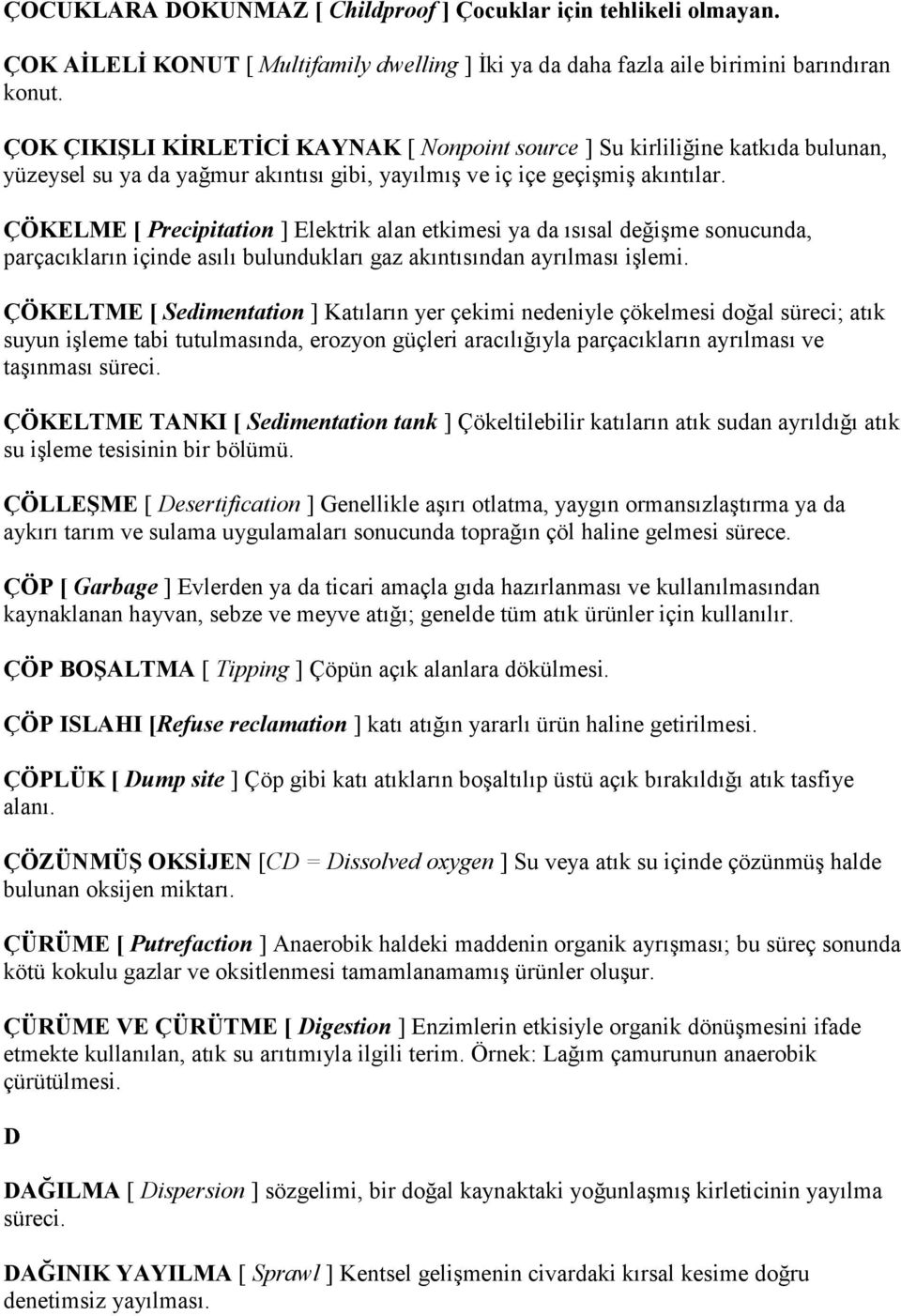 ÇOCUKLARA DOKUNMAZ [ Childproof ] Çocuklar için tehlikeli olmayan.

ÇOK AİLELİ KONUT [ Multifamily dwelling ] İki ya da daha fazla aile birimini barındıran konut.

ÇOK ÇIKIŞLI KİRLETİCİ KAYNAK [ Nonpoint source ] Su kirliliğine katkıda bulunan, yüzeysel su ya da yağmur akıntısı gibi, yayılmış ve iç içe geçişmiş akıntılar.

ÇÖKELME [ Precipitation ] Elektrik alan etkimesi ya da ısısal değişme sonucunda, parçacıkların içinde asılı bulundukları gaz akıntısından ayrılması işlemi.

ÇÖKELTME [ Sedimentation ] Katıların yer çekimi nedeniyle çökelmesi doğal süreci; atık suyun işleme tabi tutulmasında, erozyon güçleri aracılığıyla parçacıkların ayrılması ve taşınması süreci.

ÇÖKELTME TANKI [ Sedimentation tank ] Çökeltilebilir katıların atık sudan ayrıldığı atık su işleme tesisinin bir bölümü.

ÇÖLLEŞME [ Desertification ] Genellikle aşırı otlatma, yaygın ormansızlaştırma ya da aykırı tarım ve sulama uygulamaları sonucunda toprağın çöl haline gelmesi sürece.

ÇÖP [ Garbage ] Evlerden ya da ticari amaçla gıda hazırlanması ve kullanılmasından kaynaklanan hayvan, sebze ve meyve atığı; genelde tüm atık ürünler için kullanılır.

ÇÖP BOŞALTMA [ Tipping ] Çöpün açık alanlara dökülmesi.

ÇÖP ISLAHI [Refuse reclamation ] katı atığın yararlı ürün haline getirilmesi.

ÇÖPLÜK [ Dump site ] Çöp gibi katı atıkların boşaltılıp üstü açık bırakıldığı atık tasfiye alanı.

ÇÖZÜNMÜŞ OKSİJEN [CD = Dissolved oxygen ] Su veya atık su içinde çözünmüş halde bulunan oksijen miktarı.

ÇÜRÜME [ Putrefaction ] Anaerobik haldeki maddenin organik ayrışması; bu süreç sonunda kötü kokulu gazlar ve oksitlenmesi tamamlanamamış ürünler oluşur.

ÇÜRÜME VE ÇÜRÜTME [ Digestion ] Enzimlerin etkisiyle organik dönüşmesini ifade etmekte kullanılan, atık su arıtımıyla ilgili terim. Örnek: Lağım çamurunun anaerobik çürütülmesi.

D

DAĞILMA [ Dispersion ] sözgelimi, bir doğal kaynaktaki yoğunlaşmış kirleticinin yayılma süreci.

DAĞINIK YAYILMA [ Sprawl ] Kentsel gelişmenin civardaki kırsal kesime doğru denetimsiz yayılması.